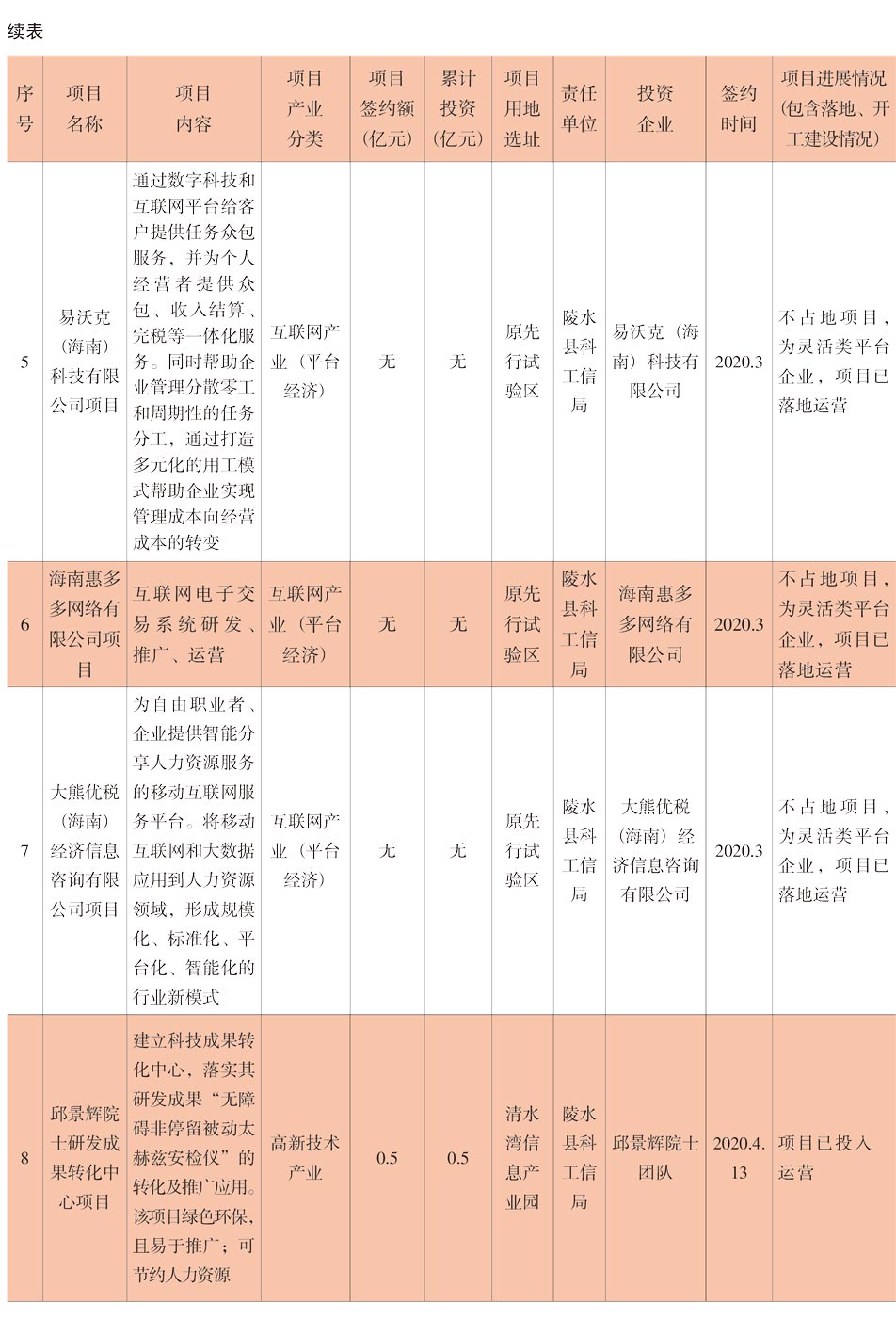 续表

| 序号 | 项目名称 | 项目内容 | 项目产业分类 | 项目签约额（亿元） | 累计投资（亿元） | 项目用地选址 | 责任单位 | 投资企业 | 签约时间 | 项目进展情况（包含落地、开工建设情况） |
|---|---|---|---|---|---|---|---|---|---|---|
| 5 | 易沃克（海南）科技有限公司项目 | 通过数字科技和互联网平台给客户提供任务众包服务，并为个人经营者提供众包、收入结算、完税等一体化服务。同时帮助企业管理分散零工和周期性的任务分工，通过打造多元化的用工模式帮助企业实现管理成本向经营成本的转变 | 互联网产业（平台经济） | 无 | 无 | 原先行试验区 | 陵水县科工信局 | 易沃克（海南）科技有限公司 | 2020.3 | 不占地项目，为灵活类平台企业，项目已落地运营 |
| 6 | 海南惠多多网络有限公司项目 | 互联网电子交易系统研发、推广、运营 | 互联网产业（平台经济） | 无 | 无 | 原先行试验区 | 陵水县科工信局 | 海南惠多多网络有限公司 | 2020.3 | 不占地项目，为灵活类平台企业，项目已落地运营 |
| 7 | 大熊优税（海南）经济信息咨询有限公司项目 | 为自由职业者、企业提供智能分享人力资源服务的移动互联网服务平台。将移动互联网和大数据应用到人力资源领域，形成规模化、标准化、平台化、智能化的行业新模式 | 互联网产业（平台经济） | 无 | 无 | 原先行试验区 | 陵水县科工信局 | 大熊优税（海南）经济信息咨询有限公司 | 2020.3 | 不占地项目，为灵活类平台企业，项目已落地运营 |
| 8 | 邱景辉院士研发成果转化中心项目 | 建立科技成果转化中心，落实其研发成果“无障碍非停留被动太赫兹安检仪”的转化及推广应用。该项目绿色环保，且易于推广；可节约人力资源 | 高新技术产业 | 0.5 | 0.5 | 清水湾信息产业园 | 陵水县科工信局 | 邱景辉院士团队 | 2020.4.13 | 项目已投入运营 |